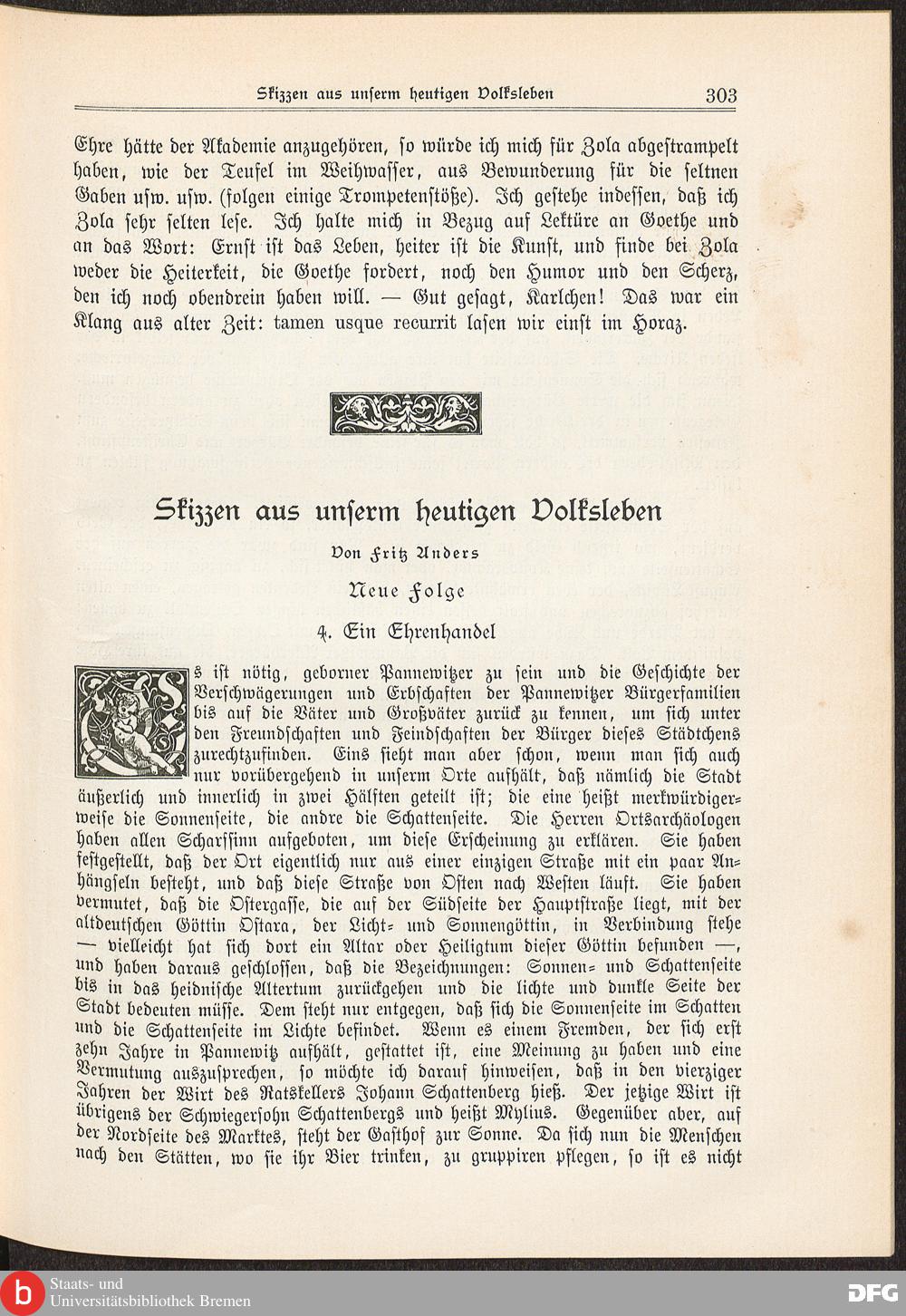 Skizzen aus unserm heutigen Volksleben 303

Ehre hätte der Akademie anzugehören, so würde ich mich für Zola abgestrampelt haben, wie der Teufel im Weihwasser, aus Bewunderung für die seltnen Gaben usw. usw. (folgen einige Trompetenstöße). Ich gestehe indessen, daß ich Zola sehr selten lese. Ich halte mich in Bezug auf Lektüre an Goethe und an das Wort: Ernst ist das Leben, heiter ist die Kunst, und finde bei Zola weder die Heiterkeit, die Goethe fordert, noch den Humor und den Scherz, den ich noch obendrein haben will. — Gut gesagt, Karlchen! Das war ein Klang aus alter Zeit: tamen usque recurrit lasen wir einst im Horaz.

Skizzen aus unserm heutigen Volksleben

Von Fritz Anders

Neue Folge

4. Ein Ehrenhandel

Es ist nötig, geborner Pannewitzer zu sein und die Geschichte der Verschwägerungen und Erbschaften der Pannewitzer Bürgerfamilien bis auf die Väter und Großväter zurück zu kennen, um sich unter den Freundschaften und Feindschaften der Bürger dieses Städtchens zurechtzufinden. Eins sieht man aber schon, wenn man sich auch nur vorübergehend in unserm Orte aufhält, daß nämlich die Stadt äußerlich und innerlich in zwei Hälften geteilt ist; die eine heißt merkwürdigerweise die Sonnenseite, die andre die Schattenseite. Die Herren Ortsarchäologen haben allen Scharfsinn aufgeboten, um diese Erscheinung zu erklären. Sie haben festgestellt, daß der Ort eigentlich nur aus einer einzigen Straße mit ein paar Anhängseln besteht, und daß diese Straße von Osten nach Westen läuft. Sie haben vermutet, daß die Ostergasse, die auf der Südseite der Hauptstraße liegt, mit der altdeutschen Göttin Ostara, der Licht- und Sonnengöttin, in Verbindung stehe — vielleicht hat sich dort ein Altar oder Heiligtum dieser Göttin befunden —, und haben daraus geschlossen, daß die Bezeichnungen: Sonnen- und Schattenseite bis in das heidnische Altertum zurückgehen und die lichte und dunkle Seite der Stadt bedeuten müsse. Dem steht nur entgegen, daß sich die Sonnenseite im Schatten und die Schattenseite im Lichte befindet. Wenn es einem Fremden, der sich erst zehn Jahre in Pannewitz aufhält, gestattet ist, eine Meinung zu haben und eine Vermutung auszusprechen, so möchte ich darauf hinweisen, daß in den vierziger Jahren der Wirt des Ratskellers Johann Schattenberg hieß. Der jetzige Wirt ist übrigens der Schwiegersohn Schattenbergs und heißt Mylius. Gegenüber aber, auf der Nordseite des Marktes, steht der Gasthof zur Sonne. Da sich nun die Menschen nach den Stätten, wo sie ihr Bier trinken, zu gruppiren pflegen, so ist es nicht

Staats- und Universitätsbibliothek Bremen

DFG